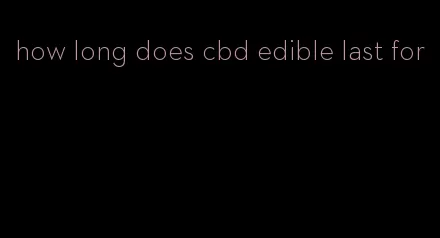 how long does cbd edible last for